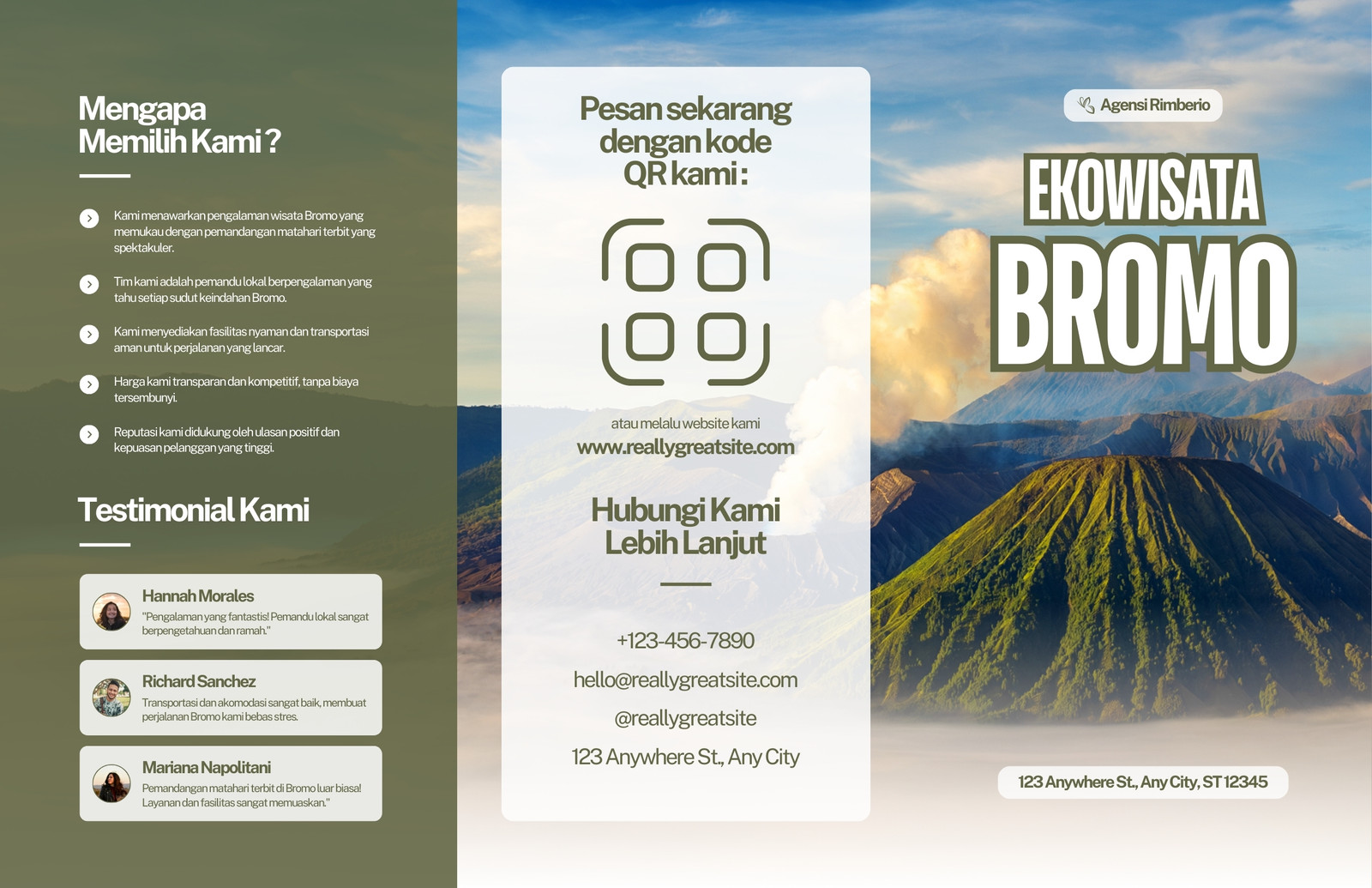 Mengapa Memilih Kami ?

Kami menawarkan pengalaman wisata Bromo yang memukau dengan pemandangan matahari terbit yang spektakuler.

Tim kami adalah pemandu lokal berpengalaman yang tahu setiap sudut keindahan Bromo.

Kami menyediakan fasilitas nyaman dan transportasi aman untuk perjalanan yang lancar.

Harga kami transparan dan kompetitif, tanpa biaya tersembunyi.

Reputasi kami didukung oleh ulasan positif dan kepuasan pelanggan yang tinggi.

Testimonial Kami

Hannah Morales
"Pengalaman yang fantastis! Pemandu lokal sangat berpengetahuan dan ramah."

Richard Sanchez
Transportasi dan akomodasi sangat baik, membuat perjalanan Bromo kami bebas stres.

Mariana Napolitani
Pemandangan matahari terbit di Bromo luar biasa! Layanan dan fasilitas sangat memuaskan."

Pesan sekarang dengan kode QR kami :

atau melalu website kami
www.reallygreatsite.com

Hubungi Kami Lebih Lanjut

+123-456-7890
hello@reallygreatsite.com
@reallygreatsite
123 Anywhere St., Any City

Agensi Rimberio

EKOWISATA
BROMO

123 Anywhere St., Any City, ST 12345